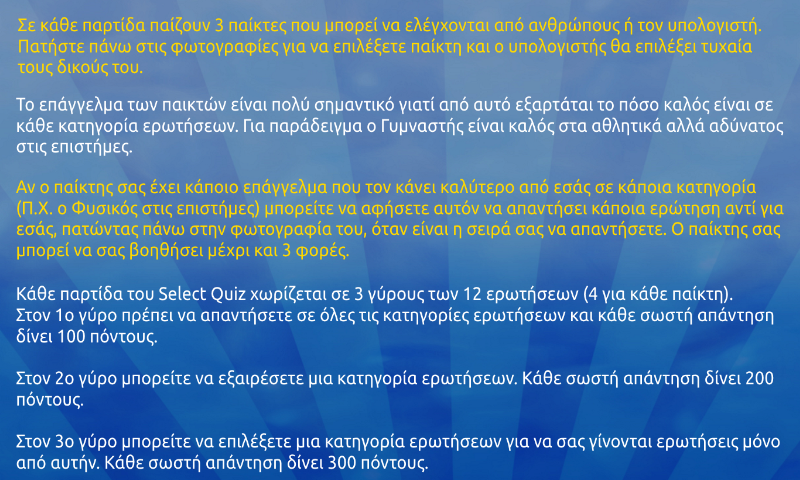 Σε κάθε παρτίδα παίζουν 3 παίκτες που μπορεί να ελέγχονται από ανθρώπους ή τον υπολογιστή. Πατήστε πάνω στις φωτογραφίες για να επιλέξετε παίκτη και ο υπολογιστής θα επιλέξει τυχαία τους δικούς του.

Το επάγγελμα των παικτών είναι πολύ σημαντικό γιατί από αυτό εξαρτάται το πόσο καλός είναι σε κάθε κατηγορία ερωτήσεων. Για παράδειγμα ο Γυμναστής είναι καλός στα αθλητικά αλλά αδύνατος στις επιστήμες.

Αν ο παίκτης σας έχει κάποιο επάγγελμα που τον κάνει καλύτερο από εσάς σε κάποια κατηγορία (Π.Χ. ο Φυσικός στις επιστήμες) μπορείτε να αφήσετε αυτόν να απαντήσει κάποια ερώτηση αντί για εσάς, πατώντας πάνω στην φωτογραφία του, όταν είναι η σειρά σας να απαντήσετε. Ο παίκτης σας μπορεί να σας βοηθήσει μέχρι και 3 φορές.

Κάθε παρτίδα του Select Quiz χωρίζεται σε 3 γύρους των 12 ερωτήσεων (4 για κάθε παίκτη). Στον 1ο γύρο πρέπει να απαντήσετε σε όλες τις κατηγορίες ερωτήσεων και κάθε σωστή απάντηση δίνει 100 πόντους.

Στον 2ο γύρο μπορείτε να εξαιρέσετε μια κατηγορία ερωτήσεων. Κάθε σωστή απάντηση δίνει 200 πόντους.

Στον 3ο γύρο μπορείτε να επιλέξετε μια κατηγορία ερωτήσεων για να σας γίνονται ερωτήσεις μόνο από αυτήν. Κάθε σωστή απάντηση δίνει 300 πόντους.